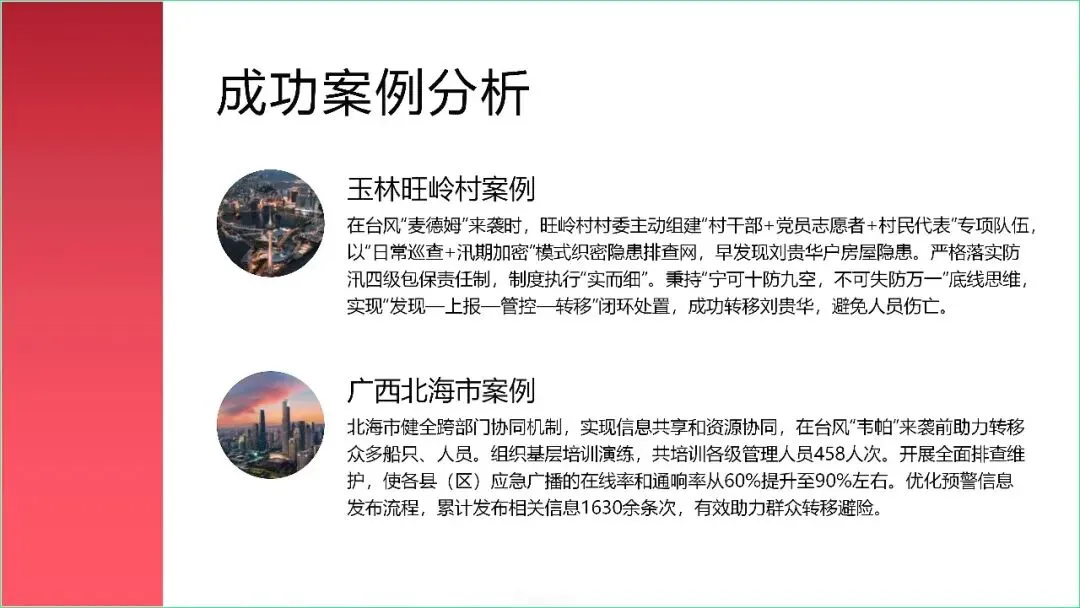 成功案例分析

玉林旺岭村案例

在台风“麦德姆”来袭时，旺岭村村委主动组建“村干部+党员志愿者+村民代表”专项队伍，以“日常巡查+汛期加密”模式织密隐患排查网，早发现刘贵华户房屋隐患。严格落实防汛四级包保责任制，制度执行“实而细”。秉持“宁可十防九空，不可失防万一”底线思维，实现“发现—上报—管控—转移”闭环处置，成功转移刘贵华，避免人员伤亡。

广西北海市案例

北海市健全跨部门协同机制，实现信息共享和资源协同，在台风“韦帕”来袭前助力转移众多船只、人员。组织基层培训演练，共培训各级管理人员458人次。开展全面排查维护，使各县（区）应急广播的在线率和通响率从60%提升至90%左右。优化预警信息发布流程，累计发布相关信息1630余条次，有效助力群众转移避险。